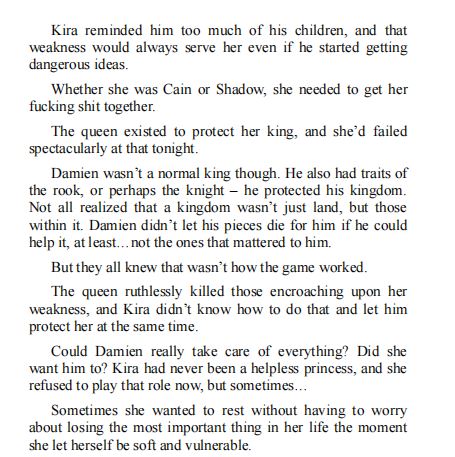 Kira reminded him too much of his children, and that weakness would always serve her even if he started getting dangerous ideas.

Whether she was Cain or Shadow, she needed to get her fucking shit together.

The queen existed to protect her king, and she'd failed spectacularly at that tonight.

Damien wasn't a normal king though. He also had traits of the rook, or perhaps the knight – he protected his kingdom. Not all realized that a kingdom wasn't just land, but those within it. Damien didn't let his pieces die for him if he could help it, at least…not the ones that mattered to him.

But they all knew that wasn't how the game worked.

The queen ruthlessly killed those encroaching upon her weakness, and Kira didn't know how to do that and let him protect her at the same time.

Could Damien really take care of everything? Did she want him to? Kira had never been a helpless princess, and she refused to play that role now, but sometimes…

Sometimes she wanted to rest without having to worry about losing the most important thing in her life the moment she let herself be soft and vulnerable.